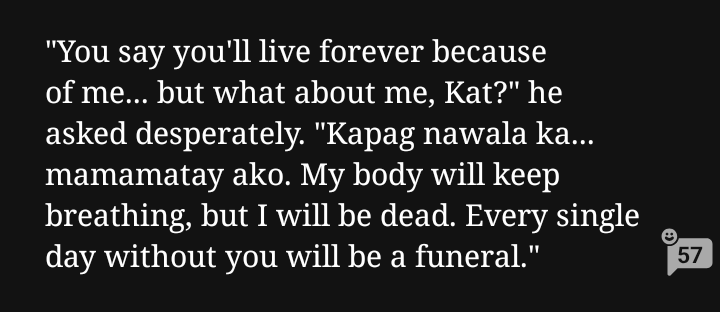 "You say you'll live forever because of me... but what about me, Kat?" he asked desperately. "Kapag nawala ka... mamamatay ako. My body will keep breathing, but I will be dead. Every single day without you will be a funeral."

57